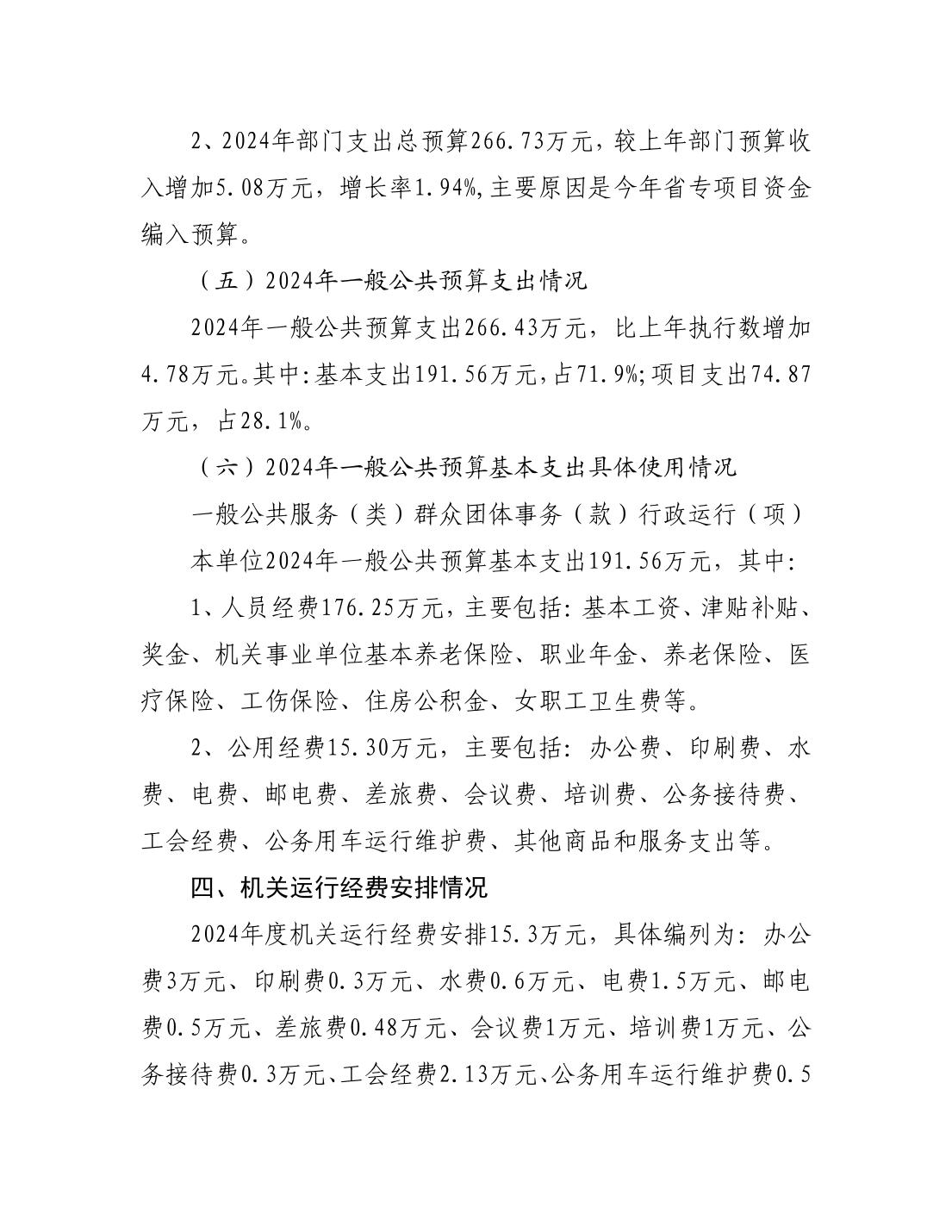 2、2024年部门支出总预算266.73万元，较上年部门预算收入增加5.08万元，增长率1.94%,主要原因是今年省专项目资金编入预算。

（五）2024年一般公共预算支出情况

2024年一般公共预算支出266.43万元，比上年执行数增加4.78万元。其中:基本支出191.56万元,占71.9%;项目支出74.87万元，占28.1%。

（六）2024年一般公共预算基本支出具体使用情况

一般公共服务（类）群众团体事务（款）行政运行（项）

本单位2024年一般公共预算基本支出191.56万元，其中:

1、人员经费176.25万元，主要包括: 基本工资、津贴补贴、奖金、机关事业单位基本养老保险、职业年金、养老保险、医疗保险、工伤保险、住房公积金、女职工卫生费等。

2、公用经费15.30万元，主要包括: 办公费、印刷费、水费、电费、邮电费、差旅费、会议费、培训费、公务接待费、工会经费、公务用车运行维护费、其他商品和服务支出等。

四、机关运行经费安排情况

2024年度机关运行经费安排15.3万元，具体编列为: 办公费3万元、印刷费0.3万元、水费0.6万元、电费1.5万元、邮电费0.5万元、差旅费0.48万元、会议费1万元、培训费1万元、公务接待费0.3万元、工会经费2.13万元、公务用车运行维护费0.5